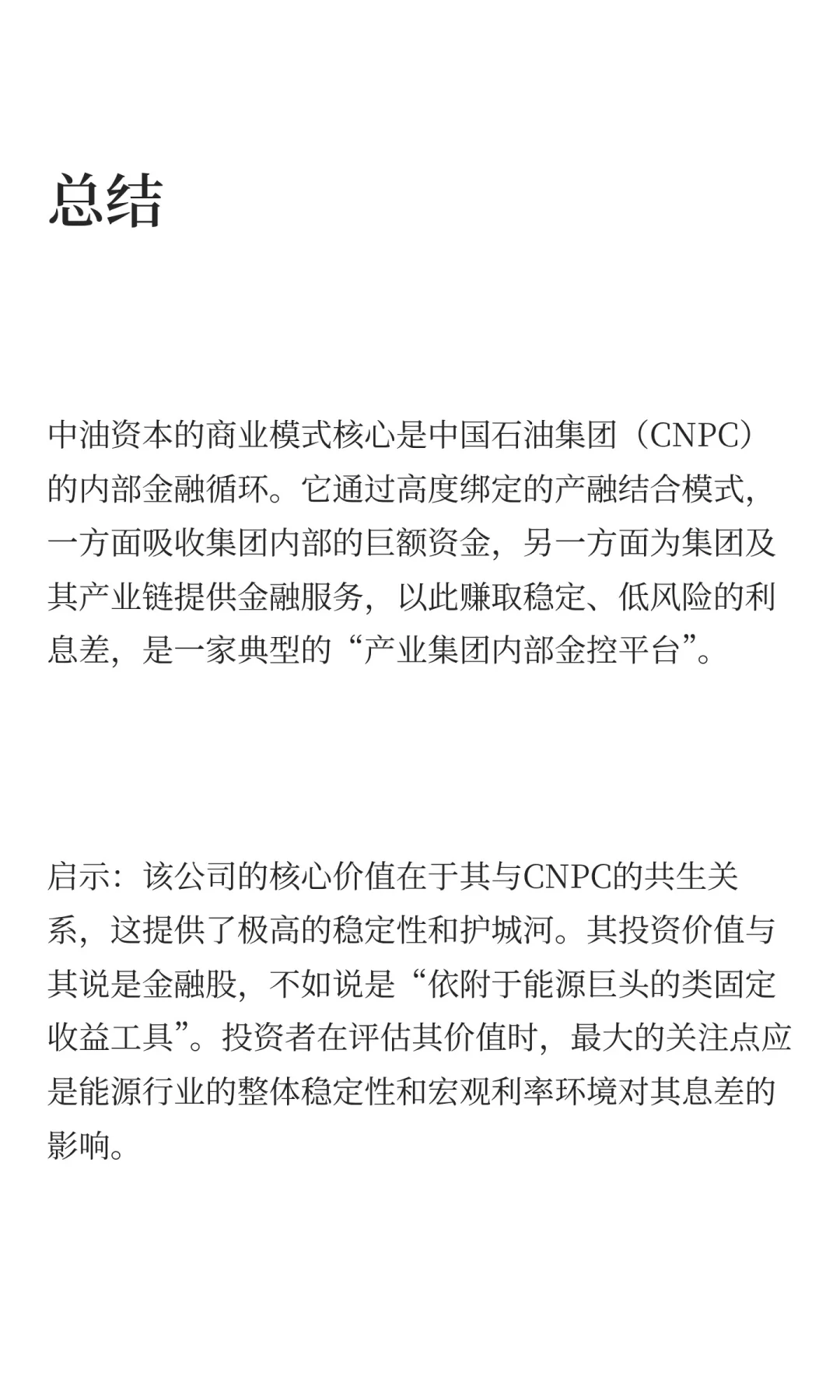 总结

中油资本的商业模式核心是中国石油集团（CNPC）的内部金融循环。它通过高度绑定的产融结合模式，一方面吸收集团内部的巨额资金，另一方面为集团及其产业链提供金融服务，以此赚取稳定、低风险的利息差，是一家典型的“产业集团内部金控平台”。

启示：该公司的核心价值在于其与CNPC的共生关系，这提供了极高的稳定性和护城河。其投资价值与其说是金融股，不如说是“依附于能源巨头的类固定收益工具”。投资者在评估其价值时，最大的关注点应是能源行业的整体稳定性和宏观利率环境对其息差的影响。